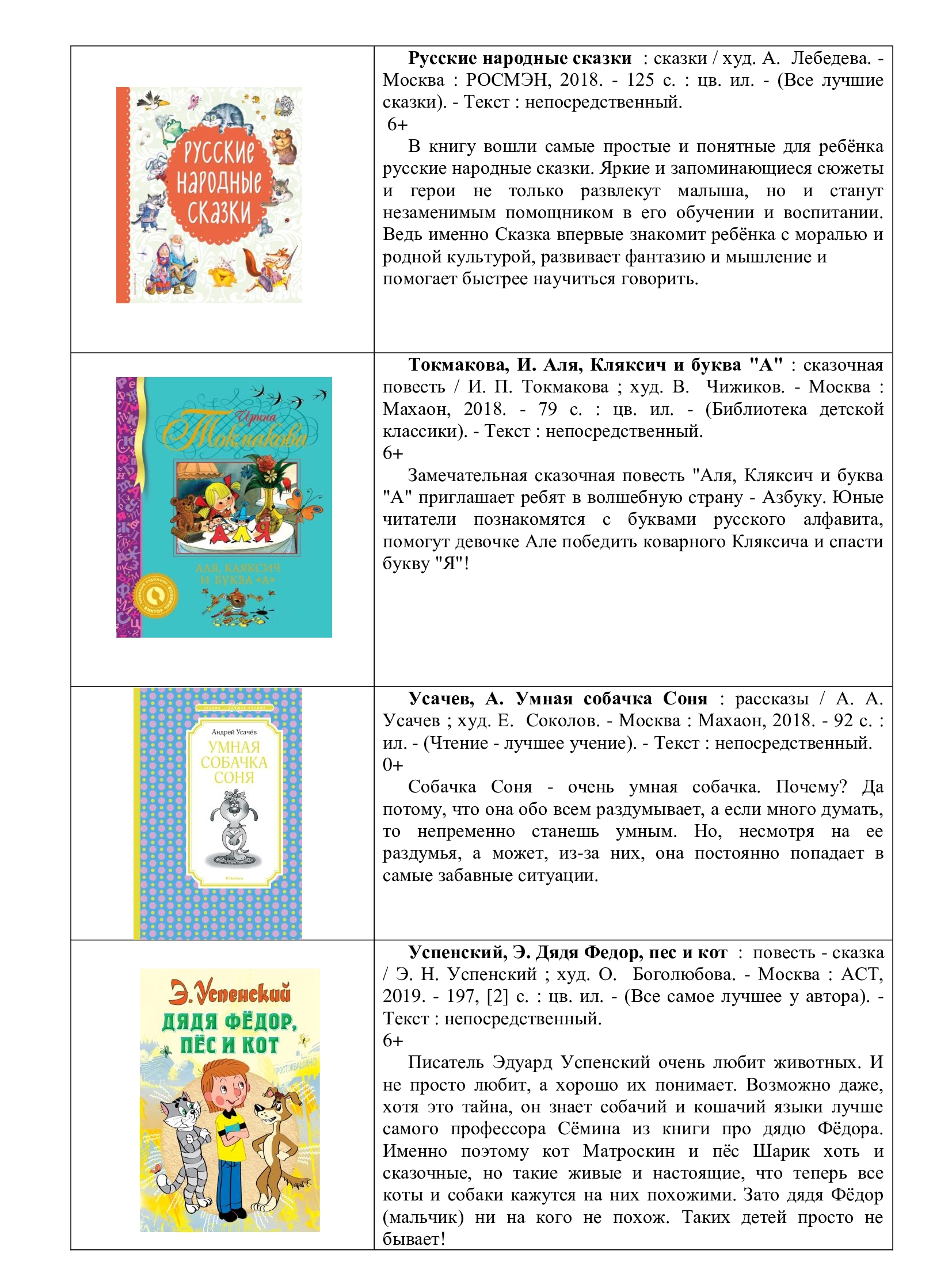 | | |
|---|---|
| РУССКИЕ НАРОДНЫЕ СКАЗКИ | **Русские народные сказки** : сказки / худ. А. Лебедева. - Москва : РОСМЭН, 2018. - 125 с. : цв. ил. - (Все лучшие сказки). - Текст : непосредственный. 6+ В книгу вошли самые простые и понятные для ребёнка русские народные сказки. Яркие и запоминающиеся сюжеты и герои не только развлекут малыша, но и станут незаменимым помощником в его обучении и воспитании. Ведь именно Сказка впервые знакомит ребёнка с моралью и родной культурой, развивает фантазию и мышление и помогает быстрее научиться говорить. |
| Ирина Токмакова АЛЯ АЛЯ, КЛЯКСИЧ И БУКВА «А» | **Токмакова, И. Аля, Кляксич и буква "А"** : сказочная повесть / И. П. Токмакова ; худ. В. Чижиков. - Москва : Махаон, 2018. - 79 с. : цв. ил. - (Библиотека детской классики). - Текст : непосредственный. 6+ Замечательная сказочная повесть "Аля, Кляксич и буква "А" приглашает ребят в волшебную страну - Азбуку. Юные читатели познакомятся с буквами русского алфавита, помогут девочке Але победить коварного Кляксича и спасти букву "Я"! |
| Андрей Усачёв УМНАЯ СОБАЧКА СОНЯ | **Усачев, А. Умная собачка Соня** : рассказы / А. А. Усачев ; худ. Е. Соколов. - Москва : Махаон, 2018. - 92 с. : ил. - (Чтение - лучшее учение). - Текст : непосредственный. 0+ Собачка Соня - очень умная собачка. Почему? Да потому, что она обо всем раздумывает, а если много думать, то непременно станешь умным. Но, несмотря на ее раздумья, а может, из-за них, она постоянно попадает в самые забавные ситуации. |
| Э. Успенский ДЯДЯ ФЁДОР, ПЁС И КОТ ПРОСТОКВАШИНО | **Успенский, Э. Дядя Федор, пес и кот** : повесть - сказка / Э. Н. Успенский ; худ. О. Боголюбова. - Москва : АСТ, 2019. - 197, [2] с. : цв. ил. - (Все самое лучшее у автора). - Текст : непосредственный. 6+ Писатель Эдуард Успенский очень любит животных. И не просто любит, а хорошо их понимает. Возможно даже, хотя это тайна, он знает собачий и кошачий языки лучше самого профессора Сёмина из книги про дядю Фёдора. Именно поэтому кот Матроскин и пёс Шарик хоть и сказочные, но такие живые и настоящие, что теперь все коты и собаки кажутся на них похожими. Зато дядя Фёдор (мальчик) ни на кого не похож. Таких детей просто не бывает! |